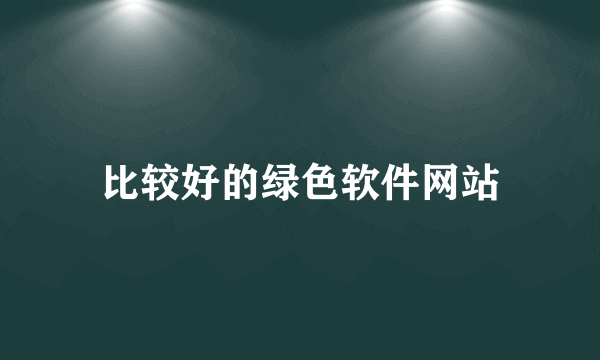 比较好的绿色软件网站